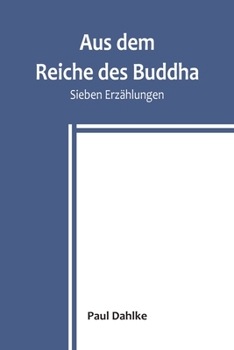 Aus dem
Reiche des Buddha

Sieben Erzählungen

Paul Dahlke